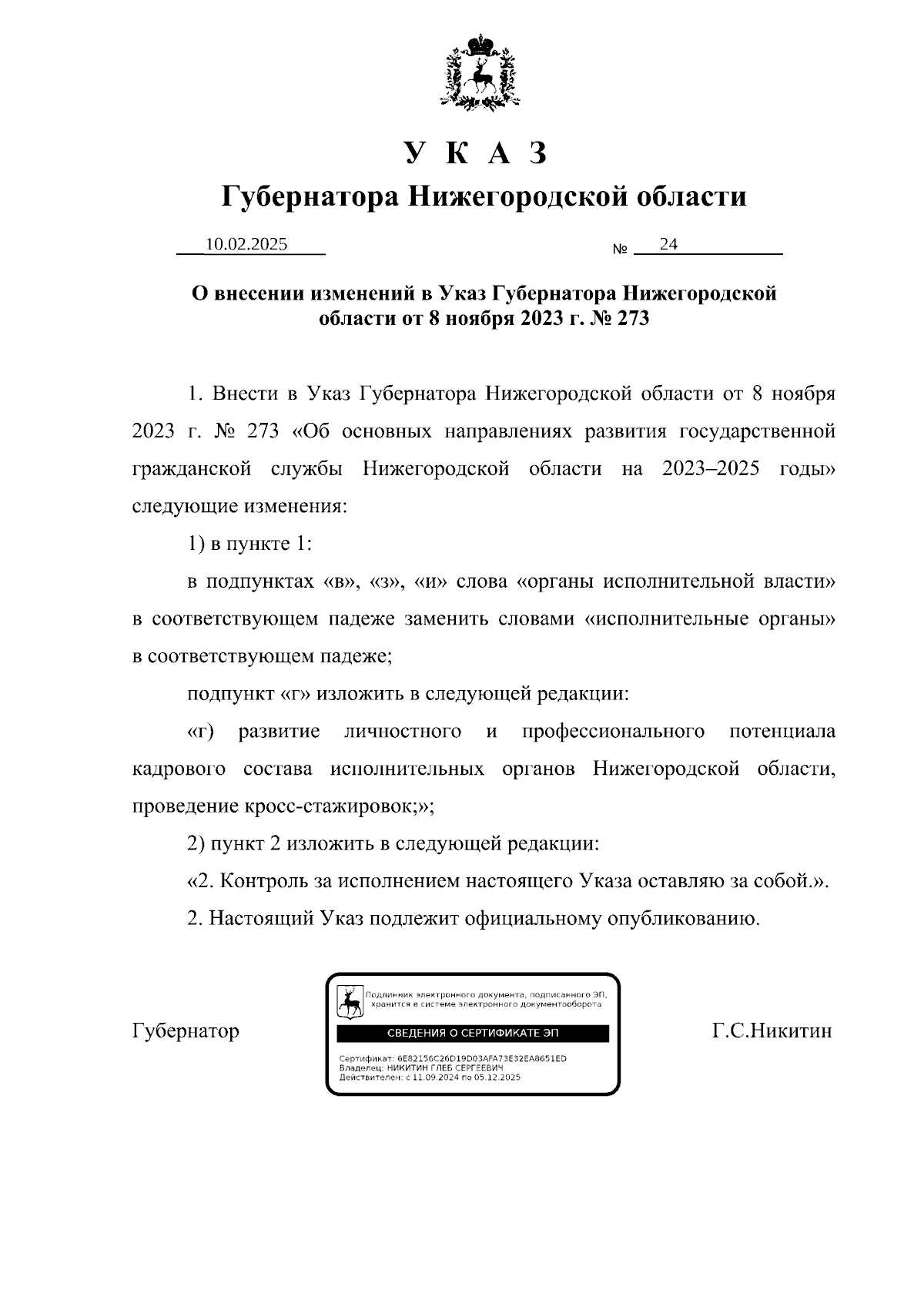 У К А З
Губернатора Нижегородской области

10.02.2025 № 24

О внесении изменений в Указ Губернатора Нижегородской области от 8 ноября 2023 г. № 273

1. Внести в Указ Губернатора Нижегородской области от 8 ноября 2023 г. № 273 «Об основных направлениях развития государственной гражданской службы Нижегородской области на 2023–2025 годы» следующие изменения:

1) в пункте 1:

в подпунктах «в», «з», «и» слова «органы исполнительной власти» в соответствующем падеже заменить словами «исполнительные органы» в соответствующем падеже;

подпункт «г» изложить в следующей редакции:

«г) развитие личностного и профессионального потенциала кадрового состава исполнительных органов Нижегородской области, проведение кросс-стажировок;»;

2) пункт 2 изложить в следующей редакции:

«2. Контроль за исполнением настоящего Указа оставляю за собой.».

2. Настоящий Указ подлежит официальному опубликованию.

Губернатор

Подлинник электронного документа, подписанного ЭП, хранится в системе электронного документооборота
СВЕДЕНИЯ О СЕРТИФИКАТЕ ЭП
Сертификат: 6E82156C26D19D03AFA73E32EA8651ED
Владелец: НИКИТИН ГЛЕБ СЕРГЕЕВИЧ
Действителен: с 11.09.2024 по 05.12.2025

Г.С.Никитин